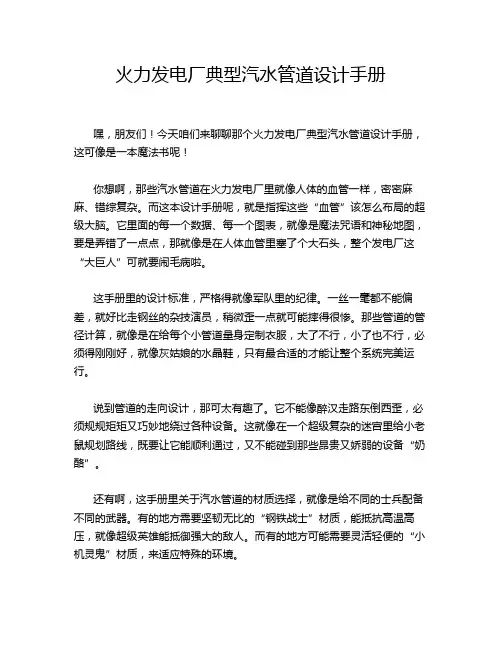 火力发电厂典型汽水管道设计手册

嘿，朋友们！今天咱们来聊聊那个火力发电厂典型汽水管道设计手册，这可像是一本魔法书呢！

你想啊，那些汽水管道在火力发电厂里就像人体的血管一样，密密麻麻、错综复杂。而这本设计手册呢，就是指挥这些“血管”该怎么布局的超级大脑。它里面的每一个数据、每一个图表，就像是魔法咒语和神秘地图，要是弄错了一点点，那就像是在人体血管里塞了个大石头，整个发电厂这“大巨人”可就要闹毛病啦。

这手册里的设计标准，严格得就像军队里的纪律。一丝一毫都不能偏差，就好比走钢丝的杂技演员，稍微歪一点就可能摔得很惨。那些管道的管径计算，就像是在给每个小管道量身定制衣服，大了不行，小了也不行，必须得刚刚好，就像灰姑娘的水晶鞋，只有最合适的才能让整个系统完美运行。

说到管道的走向设计，那可太有趣了。它不能像醉汉走路东倒西歪，必须规规矩矩又巧妙地绕过各种设备。这就像在一个超级复杂的迷宫里给小老鼠规划路线，既要让它能顺利通过，又不能碰到那些昂贵又娇弱的设备“奶酪”。

还有啊，这手册里关于汽水管道的材质选择，就像是给不同的士兵配备不同的武器。有的地方需要坚韧无比的“钢铁战士”材质，能抵抗高温高压，就像超级英雄能抵御强大的敌人。而有的地方可能需要灵活轻便的“小机灵鬼”材质，来适应特殊的环境。